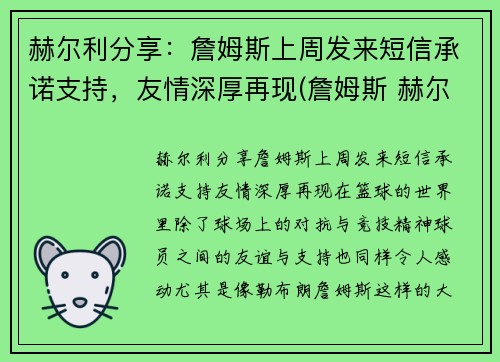 赫尔利分享：詹姆斯上周发来短信承诺支持，友情深厚再现(詹姆斯 赫尔

赫尔利分享詹姆斯上周发来短信承诺支持友情深厚再现在篮球的世界里除了球场上的对抗与竞技精神球员之间的友谊与支持也同样令人感动尤其是像勒布朗詹姆斯这样的大